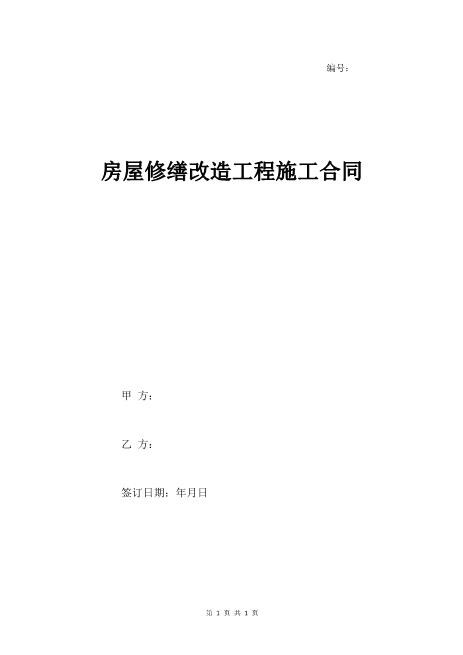 编号：

房屋修缮改造工程施工合同

甲 方：

乙 方：

签订日期：年月日

第 1 页 共 1 页